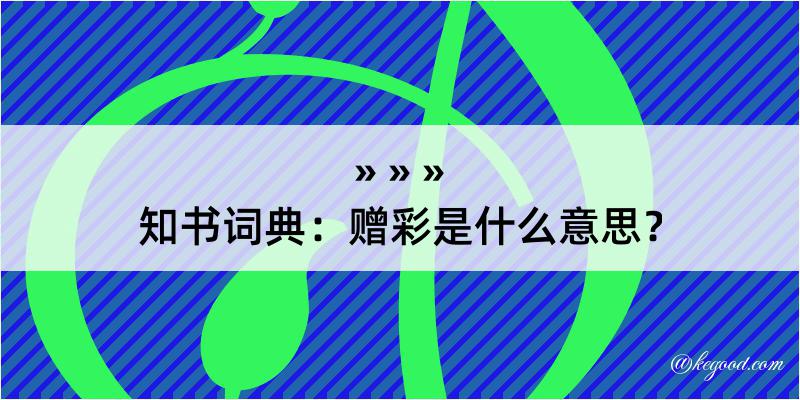 » » »
知书词典：赠彩是什么意思？

@kegood.com